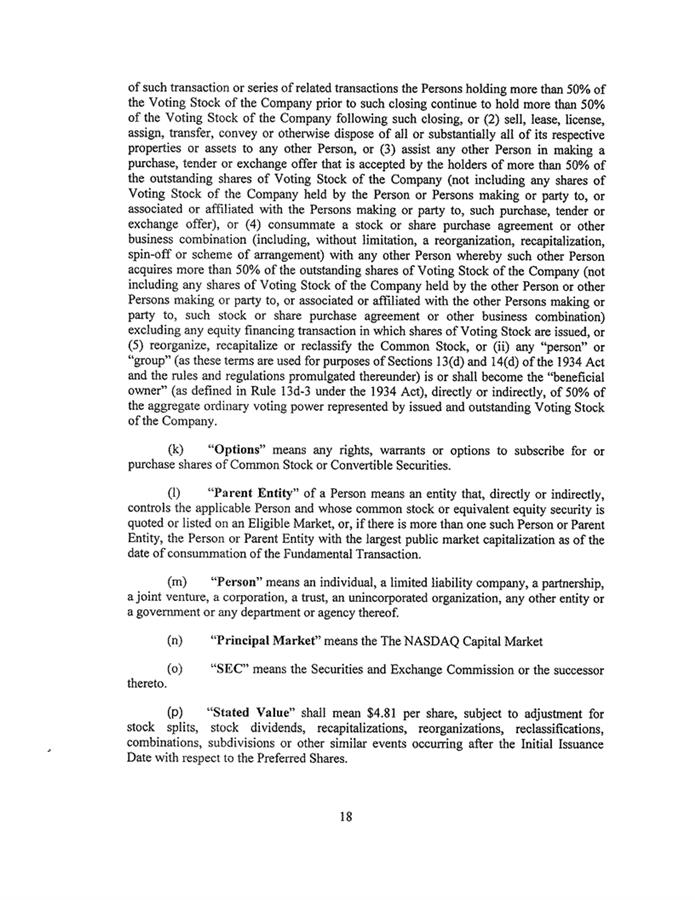 of such transaction or series of related transactions the Persons holding more than 50% of the Voting Stock of the Company prior to such closing continue to hold more than 50% of the Voting Stock of the Company following such closing, or (2) sell, lease, license, assign, transfer, convey or otherwise dispose of all or substantially all of its respective properties or assets to any other Person, or (3) assist any other Person in making a purchase, tender or exchange offer that is accepted by the holders of more than 50% of the outstanding shares of Voting Stock of the Company (not including any shares of Voting Stock of the Company held by the Person or Persons making or party to, or associated or affiliated with the Persons making or party to, such purchase, tender or exchange offer), or (4) consummate a stock or share purchase agreement or other business combination (including, without limitation, a reorganization, recapitalization, spin-off or scheme of arrangement) with any other Person whereby such other Person acquires more than 50% of the outstanding shares of Voting Stock of the Company (not including any shares of Voting Stock of the Company held by the other Person or other Persons making or party to, or associated or affiliated with the other Persons making or party to, such stock or share purchase agreement or other business combination) excluding any equity financing transaction in which shares of Voting Stock are issued, or (5) reorganize, recapitalize or reclassify the Common Stock, or (ii) any "person" or "group" (as these terms are used for purposes of Sections 13(d) and 14(d) of the 1934 Act and the rules and regulations promulgated thereunder) is or shall become the "beneficial owner" (as defined in Rule 13d-3 under the 1934 Act), directly or indirectly, of 50% of the aggregate ordinary voting power represented by issued and outstanding Voting Stock of the Company.

(k) "Options" means any rights, warrants or options to subscribe for or purchase shares of Common Stock or Convertible Securities.

(l) "Parent Entity" of a Person means an entity that, directly or indirectly, controls the applicable Person and whose common stock or equivalent equity security is quoted or listed on an Eligible Market, or, if there is more than one such Person or Parent Entity, the Person or Parent Entity with the largest public market capitalization as of the date of consummation of the Fundamental Transaction.

(m) "Person" means an individual, a limited liability company, a partnership, a joint venture, a corporation, a trust, an unincorporated organization, any other entity or a government or any department or agency thereof.

(n) "Principal Market" means the The NASDAQ Capital Market

(o) "SEC" means the Securities and Exchange Commission or the successor thereto.

(p) "Stated Value" shall mean $4.81 per share, subject to adjustment for stock splits, stock dividends, recapitalizations, reorganizations, reclassifications, combinations, subdivisions or other similar events occurring after the Initial Issuance Date with respect to the Preferred Shares.

18